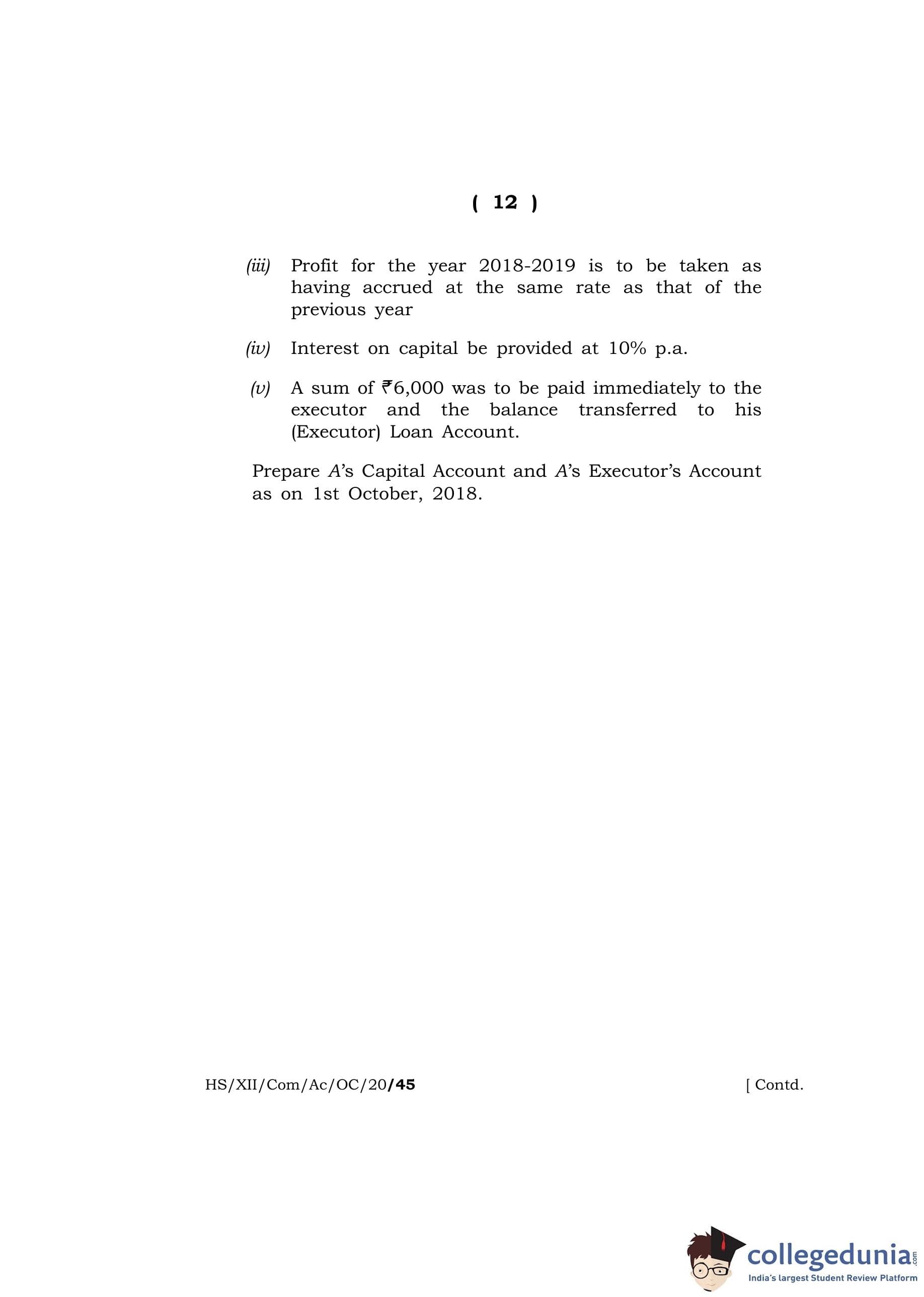 ( 12 )

(iii) Profit for the year 2018-2019 is to be taken as having accrued at the same rate as that of the previous year

(iv) Interest on capital be provided at 10% p.a.

(v) A sum of ₹6,000 was to be paid immediately to the executor and the balance transferred to his (Executor) Loan Account.

Prepare A's Capital Account and A's Executor's Account as on 1st October, 2018.

HS/XII/Com/Ac/OC/20/45

[ Contd.

collegedunia.com
India's largest Student Review Platform